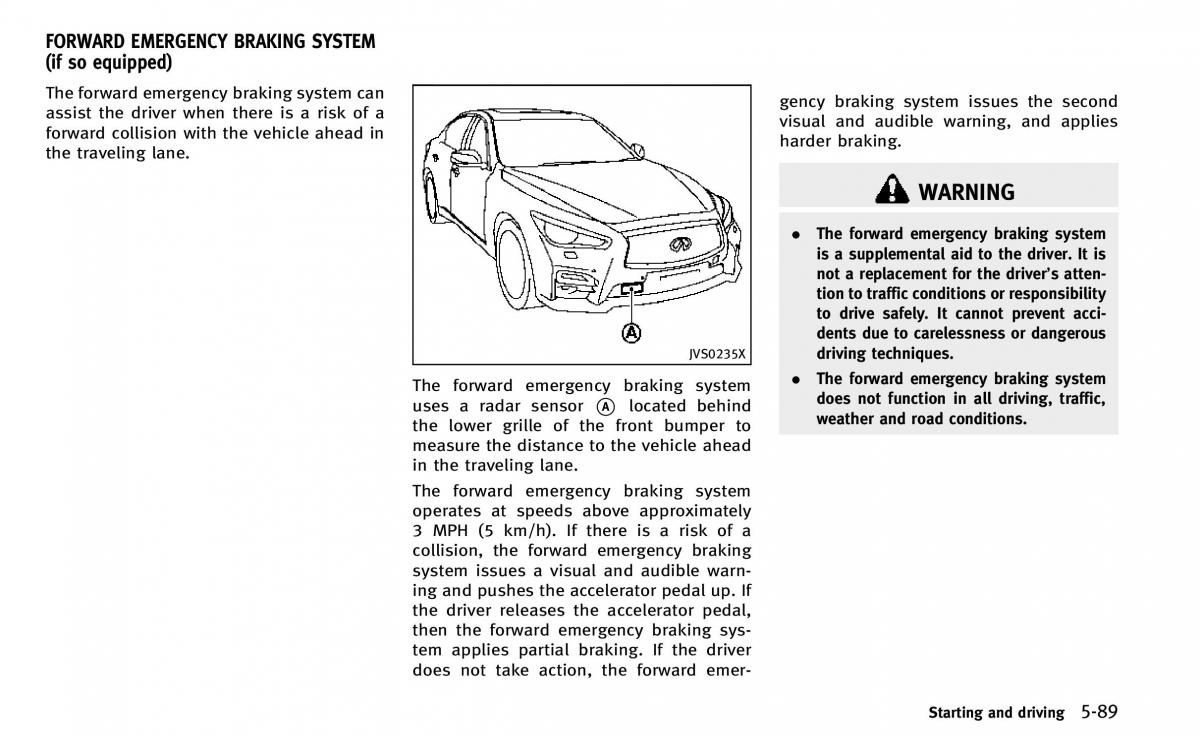 FORWARD EMERGENCY BRAKING SYSTEM (if so equipped)

The forward emergency braking system can assist the driver when there is a risk of a forward collision with the vehicle ahead in the traveling lane.

Ⓐ

JVS0235X

The forward emergency braking system uses a radar sensor Ⓐ located behind the lower grille of the front bumper to measure the distance to the vehicle ahead in the traveling lane.

The forward emergency braking system operates at speeds above approximately 3 MPH (5 km/h). If there is a risk of a collision, the forward emergency braking system issues a visual and audible warning and pushes the accelerator pedal up. If the driver releases the accelerator pedal, then the forward emergency braking system applies partial braking. If the driver does not take action, the forward emergency braking system issues the second visual and audible warning, and applies harder braking.

WARNING

• The forward emergency braking system is a supplemental aid to the driver. It is not a replacement for the driver's attention to traffic conditions or responsibility to drive safely. It cannot prevent accidents due to carelessness or dangerous driving techniques.

• The forward emergency braking system does not function in all driving, traffic, weather and road conditions.

Starting and driving 5-89